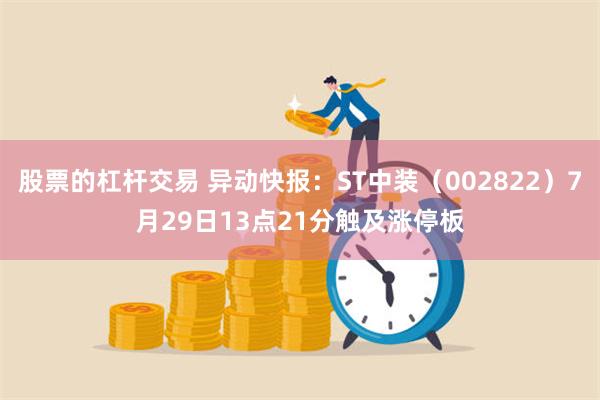 股票的杠杆交易 异动快报：ST中装（002822）7月29日13点21分触及涨停板